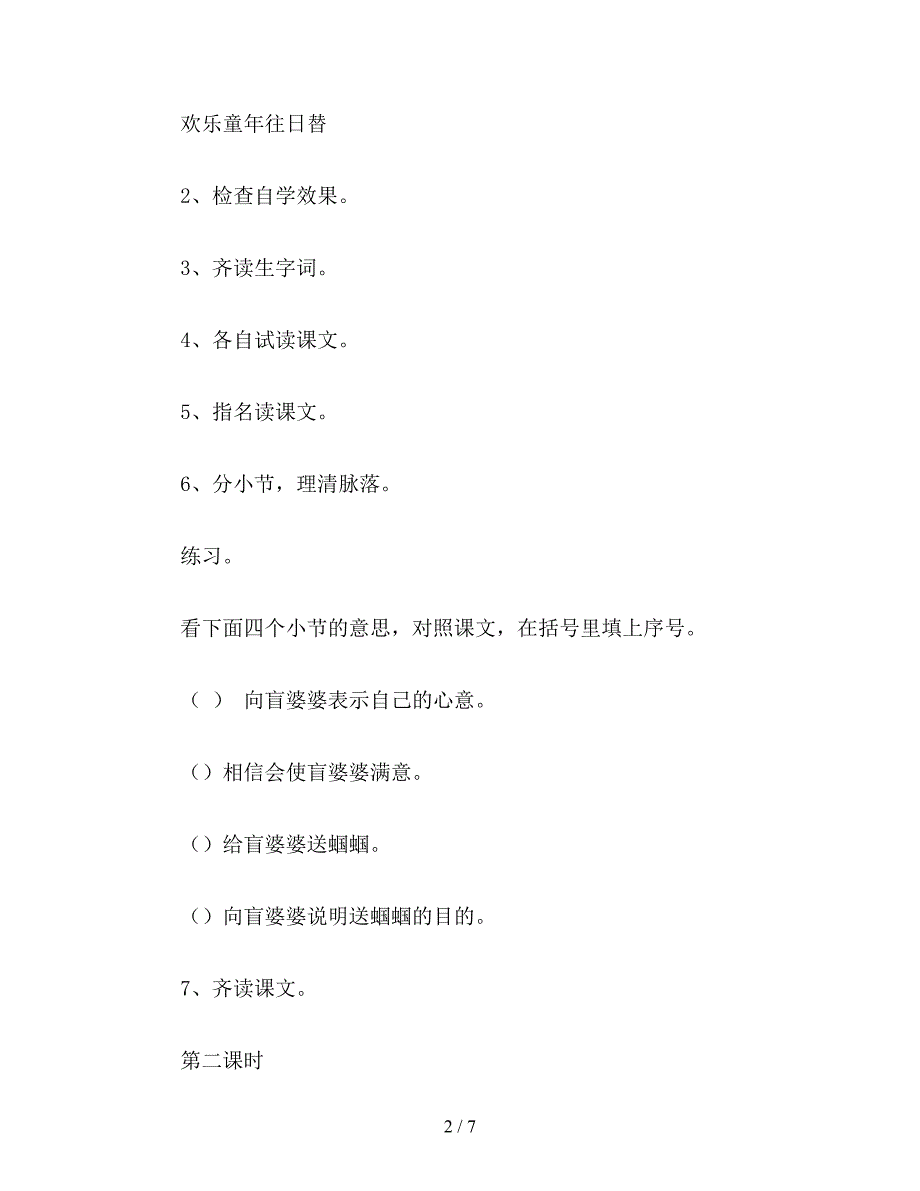 欢乐童年往日替

2、检查自学效果。

3、齐读生字词。

4、各自试读课文。

5、指名读课文。

6、分小节，理清脉落。

练习。

看下面四个小节的意思，对照课文，在括号里填上序号。

（ ） 向盲婆婆表示自己的心意。

（）相信会使盲婆婆满意。

（）给盲婆婆送蝈蝈。

（）向盲婆婆说明送蝈蝈的目的。

7、齐读课文。

第二课时

2 / 7